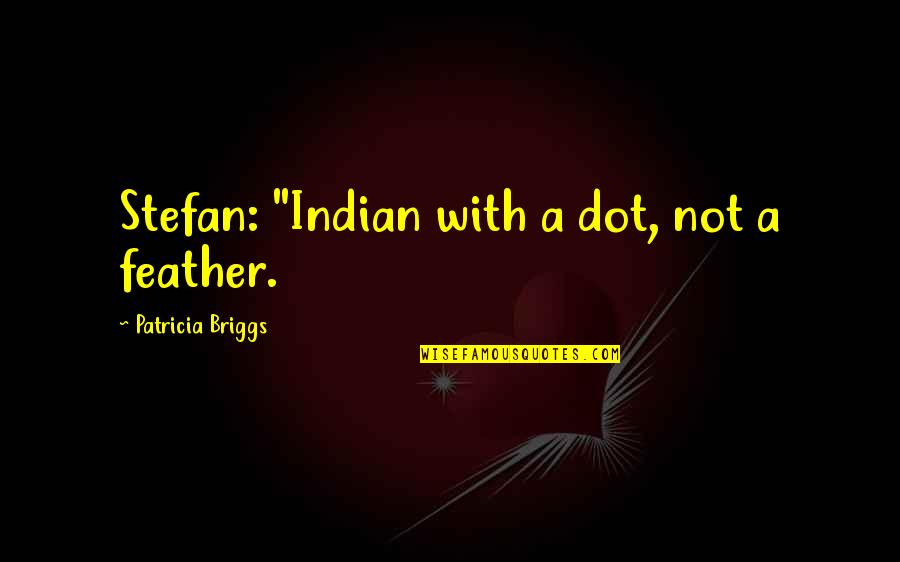 Stefan: "Indian with a dot, not a feather.

~ Patricia Briggs

WISEFAMOUSQUOTES.COM